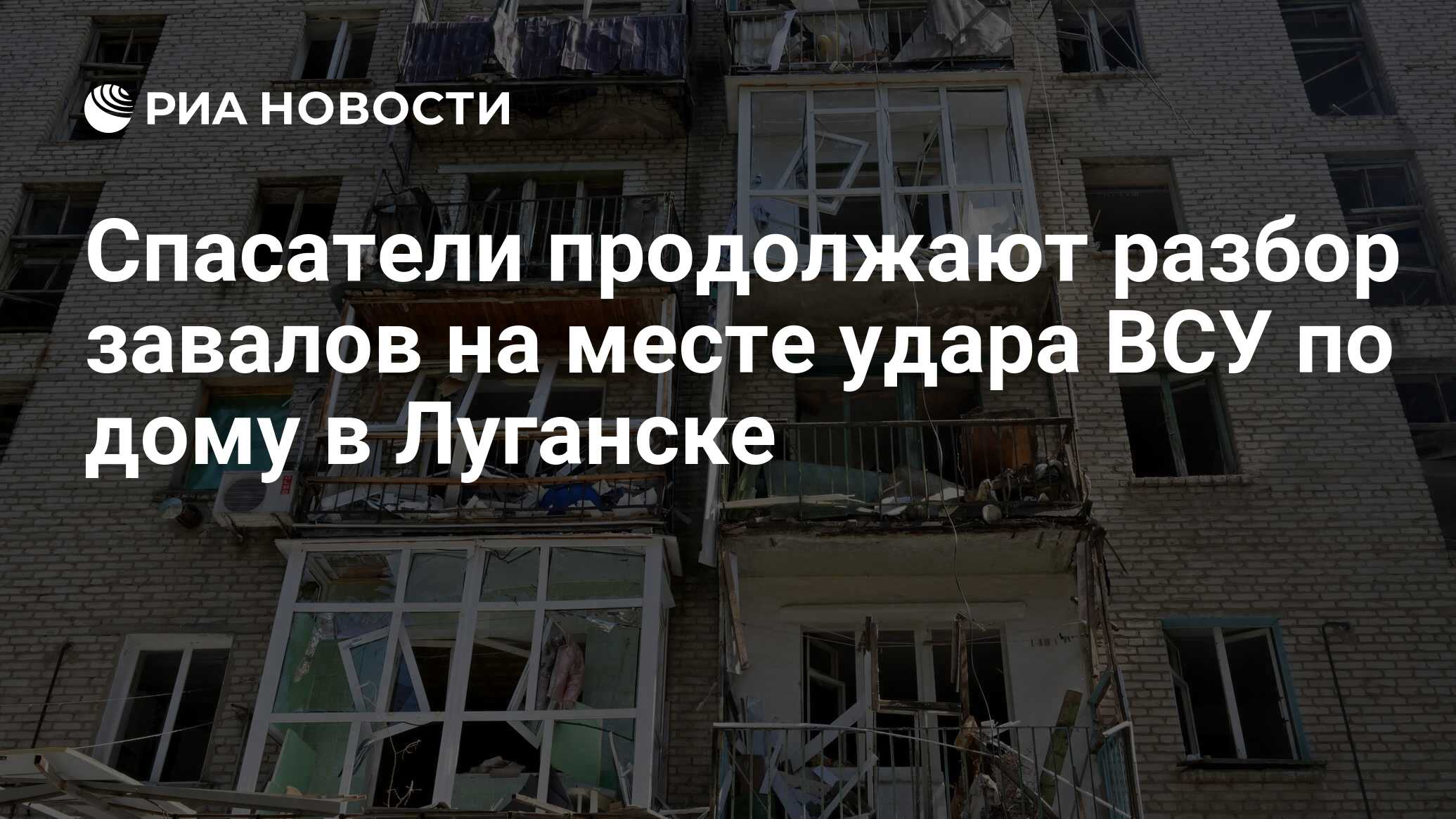 РИА НОВОСТИ

Спасатели продолжают разбор завалов на месте удара ВСУ по дому в Луганске